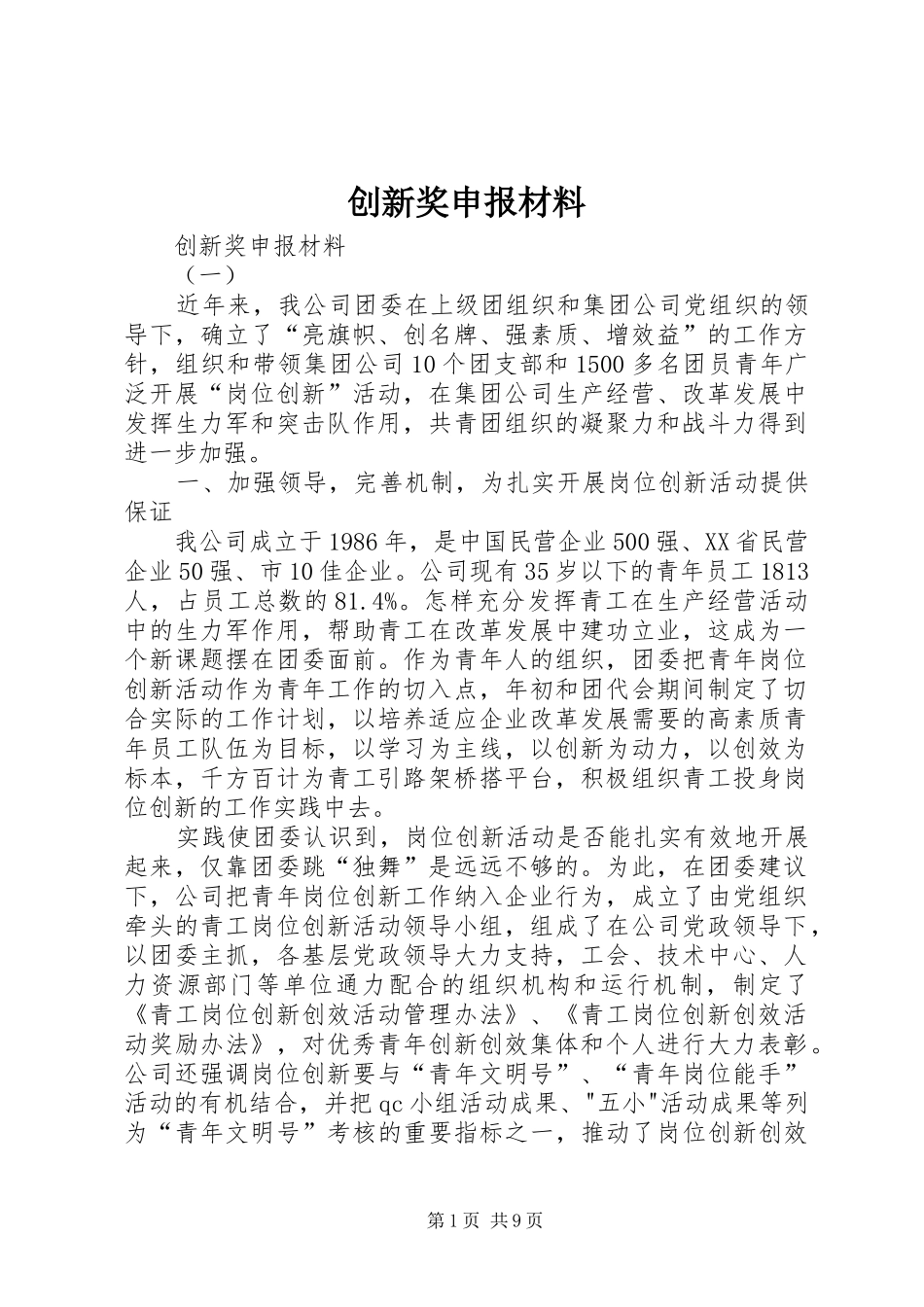 创新奖申报材料

创新奖申报材料

（一）

近年来，我公司团委在上级团组织和集团公司党组织的领导下，确立了“亮旗帜、创名牌、强素质、增效益”的工作方针，组织和带领集团公司10个团支部和1500多名团员青年广泛开展“岗位创新”活动，在集团公司生产经营、改革发展中发挥生力军和突击队作用，共青团组织的凝聚力和战斗力得到进一步加强。

一、加强领导，完善机制，为扎实开展岗位创新活动提供保证

我公司成立于1986年，是中国民营企业500强、XX省民营企业50强、市10佳企业。公司现有35岁以下的青年员工1813人，占员工总数的81.4%。怎样充分发挥青工在生产经营活动中的生力军作用，帮助青工在改革发展中建功立业，这成为一个新课题摆在团委面前。作为青年人的组织，团委把青年岗位创新活动作为青年工作的切入点，年初和团代会期间制定了切合实际的工作计划，以培养适应企业改革发展需要的高素质青年员工队伍为目标，以学习为主线，以创新为动力，以创效为标本，千方百计为青工引路架桥搭平台，积极组织青工投身岗位创新的工作实践中去。

实践使团委认识到，岗位创新活动是否能扎实有效地开展起来，仅靠团委跳“独舞”是远远不够的。为此，在团委建议下，公司把青年岗位创新工作纳入企业行为，成立了由党组织牵头的青工岗位创新活动领导小组，组成了在公司党政领导下，以团委主抓，各基层党政领导大力支持，工会、技术中心、人力资源部门等单位通力配合的组织机构和运行机制，制定了《青工岗位创新创效活动管理办法》、《青工岗位创新创效活动奖励办法》，对优秀青年创新创效集体和个人进行大力表彰。公司还强调岗位创新要与“青年文明号”、“青年岗位能手”活动的有机结合，并把qc小组活动成果、"五小"活动成果等列为“青年文明号”考核的重要指标之一，推动了岗位创新创效

第1页 共9页